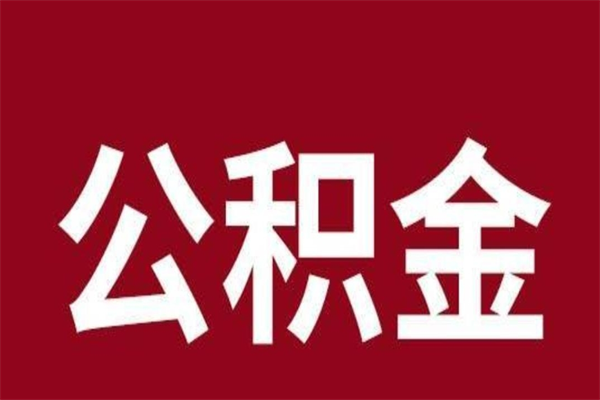 公积金